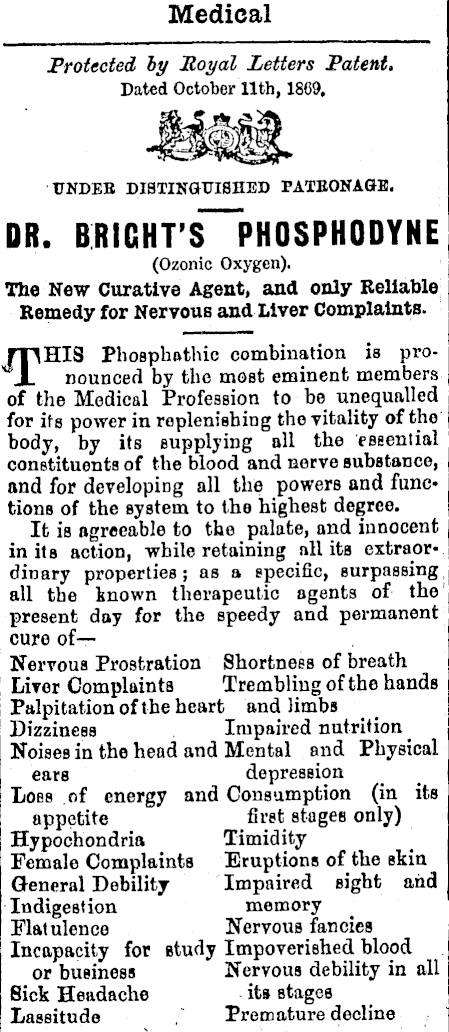 Medical

Protected by Royal Letters Patent.
Dated October 11th, 1869.

UNDER DISTINGUISHED PATRONAGE.

DR. BRIGHT'S PHOSPHODYNE
(Ozonic Oxygen).
The New Curative Agent, and only Reliable Remedy for Nervous and Liver Complaints.

THIS Phosphathic combination is pronounced by the most eminent members of the Medical Profession to be unequalled for its power in replenishing the vitality of the body, by its supplying all the essential constituents of the blood and nerve substance, and for developing all the powers and functions of the system to the highest degree.

It is agreeable to the palate, and innocent in its action, while retaining all its extraordinary properties; as a specific, surpassing all the known therapeutic agents of the present day for the speedy and permanent cure of—

Nervous Prostration
Liver Complaints
Palpitation of the heart
Dizziness
Noises in the head and ears
Loss of energy and appetite
Hypochondria
Female Complaints
General Debility
Indigestion
Flatulence
Incapacity for study or business
Sick Headache
Lassitude

Shortness of breath
Trembling of the hands and limbs
Impaired nutrition
Mental and Physical depression
Consumption (in its first stages only)
Timidity
Eruptions of the skin
Impaired sight and memory
Nervous fancies
Impoverished blood
Nervous debility in all its stages
Premature decline